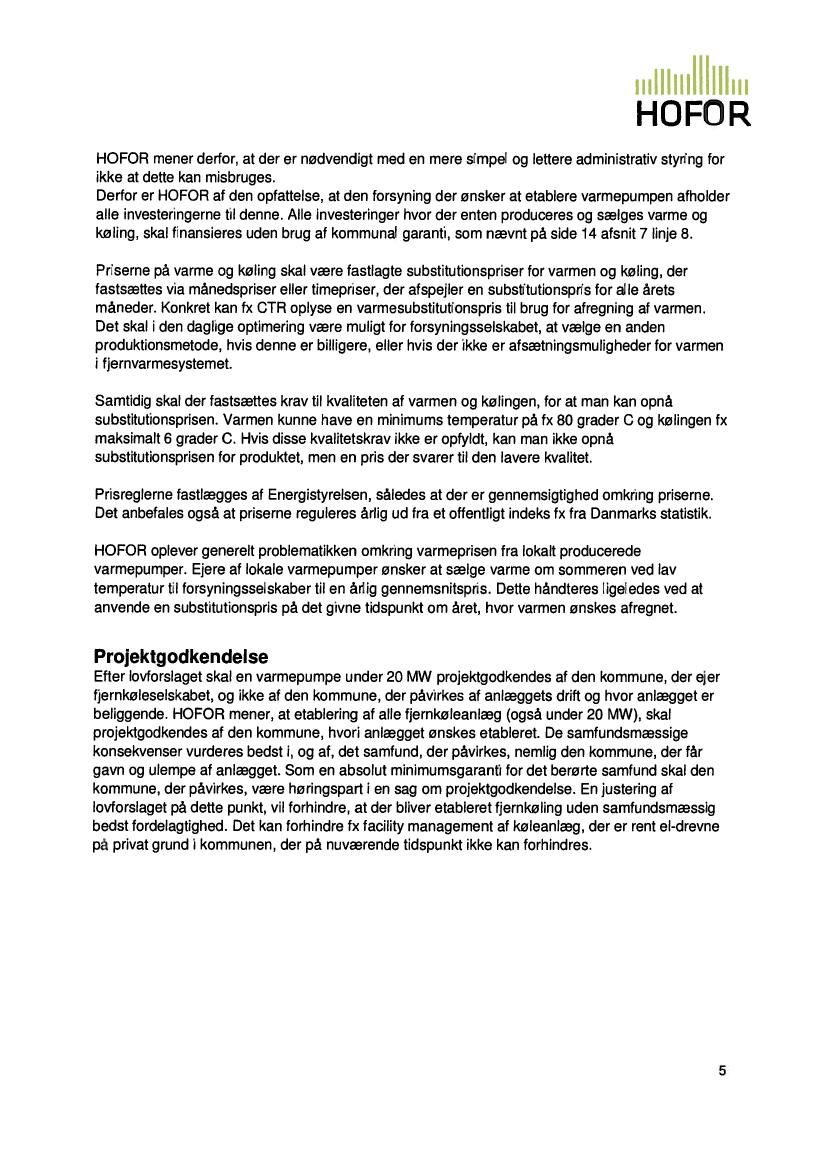 HOFOR

HOFOR mener derfor, at der er nødvendigt med en mere simpel og lettere administrativ styring for ikke at dette kan misbruges.
Derfor er HOFOR af den opfattelse, at den forsyning der ønsker at etablere varmepumpen afholder alle investeringerne til denne. Alle investeringer hvor der enten produceres og sælges varme og køling, skal finansieres uden brug af kommunal garanti, som nævnt på side 14 afsnit 7 linje 8.

Priserne på varme og køling skal være fastlagte substitutionspriser for varmen og køling, der fastsættes via månedspriser eller timepriser, der afspejler en substitutionspris for alle årets måneder. Konkret kan fx CTR oplyse en varmesubstitutionspris til brug for afregning af varmen. Det skal i den daglige optimering være muligt for forsyningsselskabet, at vælge en anden produktionsmetode, hvis denne er billigere, eller hvis der ikke er afsætningsmuligheder for varmen i fjernvarmesystemet.

Samtidig skal der fastsættes krav til kvaliteten af varmen og kølingen, for at man kan opnå substitutionsprisen. Varmen kunne have en minimums temperatur på fx 80 grader C og kølingen fx maksimalt 6 grader C. Hvis disse kvalitetskrav ikke er opfyldt, kan man ikke opnå substitutionsprisen for produktet, men en pris der svarer til den lavere kvalitet.

Prisreglerne fastlægges af Energistyrelsen, således at der er gennemsigtighed omkring priserne. Det anbefales også at priserne reguleres årlig ud fra et offentligt indeks fx fra Danmarks statistik.

HOFOR oplever generelt problematikken omkring varmeprisen fra lokalt producerede varmepumper. Ejere af lokale varmepumper ønsker at sælge varme om sommeren ved lav temperatur til forsyningsselskaber til en årlig gennemsnitspris. Dette håndteres ligeledes ved at anvende en substitutionspris på det givne tidspunkt om året, hvor varmen ønskes afregnet.

Projektgodkendelse
Efter lovforslaget skal en varmepumpe under 20 MW projektgodkendes af den kommune, der ejer fjernkøleselskabet, og ikke af den kommune, der påvirkes af anlæggets drift og hvor anlægget er beliggende. HOFOR mener, at etablering af alle fjernkøleanlæg (også under 20 MW), skal projektgodkendes af den kommune, hvori anlægget ønskes etableret. De samfundsmæssige konsekvenser vurderes bedst i, og af, det samfund, der påvirkes, nemlig den kommune, der får gavn og ulempe af anlægget. Som en absolut minimumsgaranti for det berørte samfund skal den kommune, der påvirkes, være høringspart i en sag om projektgodkendelse. En justering af lovforslaget på dette punkt, vil forhindre, at der bliver etableret fjernkøling uden samfundsmæssig bedst fordelagtighed. Det kan forhindre fx facility management af køleanlæg, der er rent el-drevne på privat grund i kommunen, der på nuværende tidspunkt ikke kan forhindres.

5